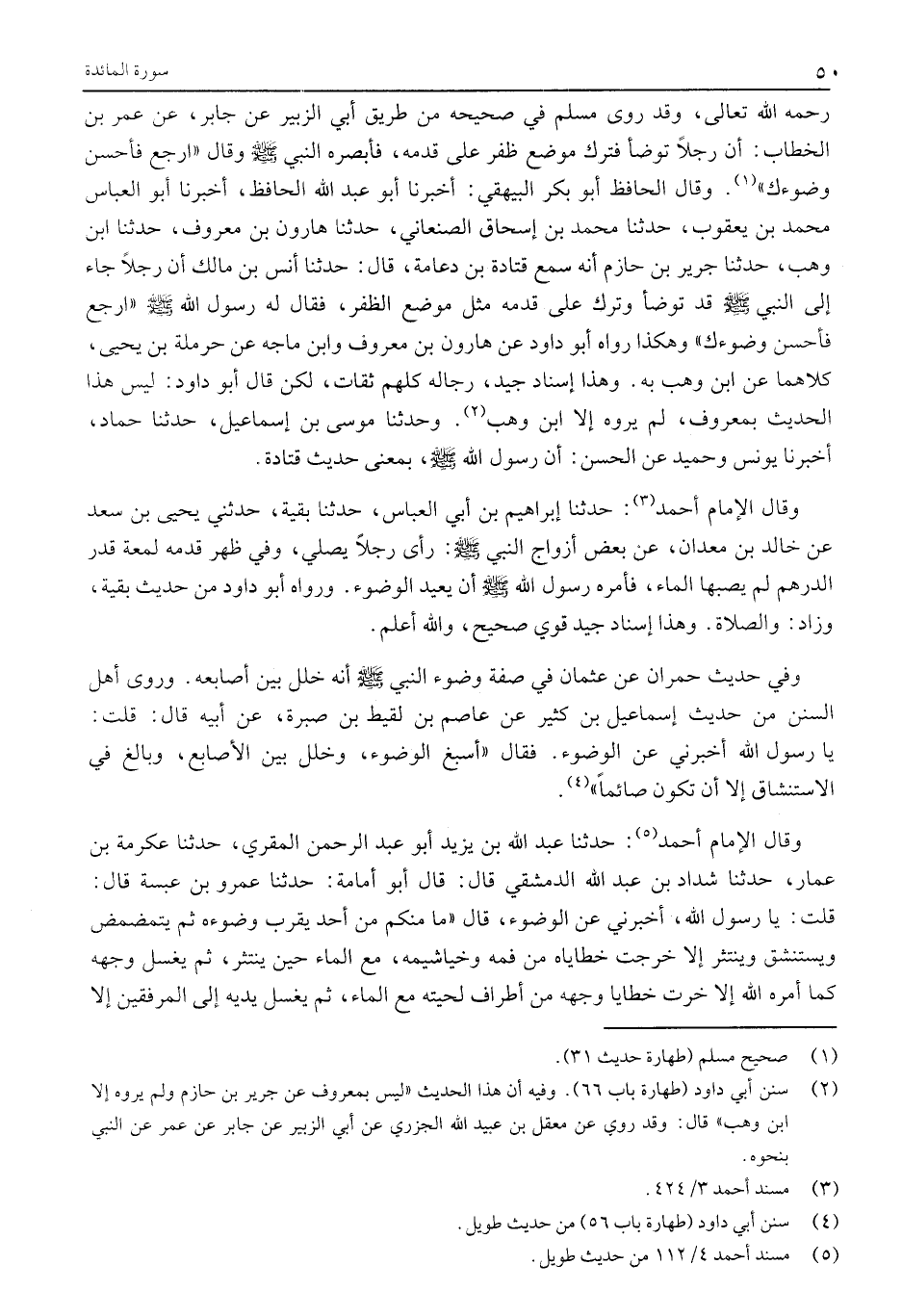 ٥٠ سورة المائدة

رحمه الله تعالى، وقد روى مسلم في صحيحه من طريق أبي الزبير عن جابر، عن عمر بن الخطاب: أن رجلاً توضأ فترك موضع ظفر على قدمه، فأبصره النبي ﷺ وقال «ارجع فأحسن وضوءك»$^{(١)}$. وقال الحافظ أبو بكر البيهقي: أخبرنا أبو عبد الله الحافظ، أخبرنا أبو العباس محمد بن يعقوب، حدثنا محمد بن إسحاق الصنعاني، حدثنا هارون بن معروف، حدثنا ابن وهب، حدثنا جرير بن حازم أنه سمع قتادة بن دعامة، قال: حدثنا أنس بن مالك أن رجلاً جاء إلى النبي ﷺ قد توضأ وترك على قدمه مثل موضع الظفر، فقال له رسول الله ﷺ «ارجع فأحسن وضوءك» وهكذا رواه أبو داود عن هارون بن معروف وابن ماجه عن حرملة بن يحيى، كلاهما عن ابن وهب به. وهذا إسناد جيد، رجاله كلهم ثقات، لكن قال أبو داود: ليس هذا الحديث بمعروف، لم يروه إلا ابن وهب$^{(٢)}$. وحدثنا موسى بن إسماعيل، حدثنا حماد، أخبرنا يونس وحميد عن الحسن: أن رسول الله ﷺ، بمعنى حديث قتادة.

وقال الإمام أحمد$^{(٣)}$: حدثنا إبراهيم بن أبي العباس، حدثنا بقية، حدثني يحيى بن سعد عن خالد بن معدان، عن بعض أزواج النبي ﷺ: رأى رجلاً يصلي، وفي ظهر قدمه لمعة قدر الدرهم لم يصبها الماء، فأمره رسول الله ﷺ أن يعيد الوضوء. ورواه أبو داود من حديث بقية، وزاد: والصلاة. وهذا إسناد جيد قوي صحيح، والله أعلم.

وفي حديث حمران عن عثمان في صفة وضوء النبي ﷺ أنه خلل بين أصابعه. وروى أهل السنن من حديث إسماعيل بن كثير عن عاصم بن لقيط بن صبرة، عن أبيه قال: قلت: يا رسول الله أخبرني عن الوضوء. فقال «أسبغ الوضوء، وخلل بين الأصابع، وبالغ في الاستنشاق إلا أن تكون صائماً»$^{(٤)}$.

وقال الإمام أحمد$^{(٥)}$: حدثنا عبد الله بن يزيد أبو عبد الرحمن المقري، حدثنا عكرمة بن عمار، حدثنا شداد بن عبد الله الدمشقي قال: قال أبو أمامة: حدثنا عمرو بن عبسة قال: قلت: يا رسول الله، أخبرني عن الوضوء، قال «ما منكم من أحد يقرب وضوءه ثم يتمضمض ويستنشق وينتثر إلا خرجت خطاياه من فمه وخياشيمه، مع الماء حين ينتثر، ثم يغسل وجهه كما أمره الله إلا خرت خطايا وجهه من أطراف لحيته مع الماء، ثم يغسل يديه إلى المرفقين إلا

(١) صحيح مسلم (طهارة حديث ٣١).
(٢) سنن أبي داود (طهارة باب ٦٦). وفيه أن هذا الحديث «ليس بمعروف عن جرير بن حازم ولم يروه إلا ابن وهب» قال: وقد روي عن معقل بن عبيد الله الجزري عن أبي الزبير عن جابر عن عمر عن النبي بنحوه.
(٣) مسند أحمد ٣/ ٤٢٤.
(٤) سنن أبي داود (طهارة باب ٥٦) من حديث طويل.
(٥) مسند أحمد ٤/ ١١٢ من حديث طويل.